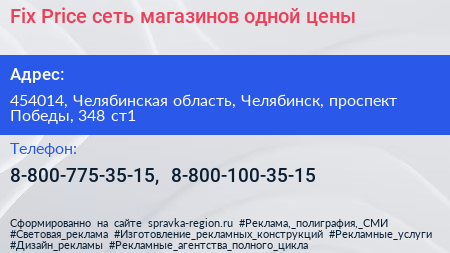 Fix Price сеть магазинов одной цены

Адрес:

454014, Челябинская область, Челябинск, проспект Победы, 348 ст1

Телефон:

8-800-775-35-15, 8-800-100-35-15

Сформированно на сайте spravka-region.ru #Реклама,_полиграфия,_СМИ #Световая_реклама #Изготовление_рекламных_конструкций #Рекламные_услуги #Дизайн_рекламы #Рекламные_агентства_полного_цикла